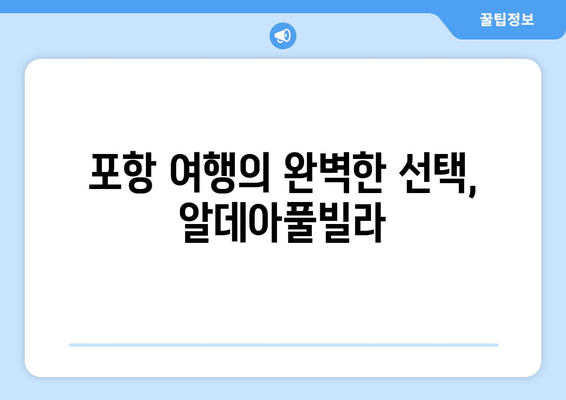 꿀팁정보

포항 여행의 완벽한 선택, 알데아풀빌라